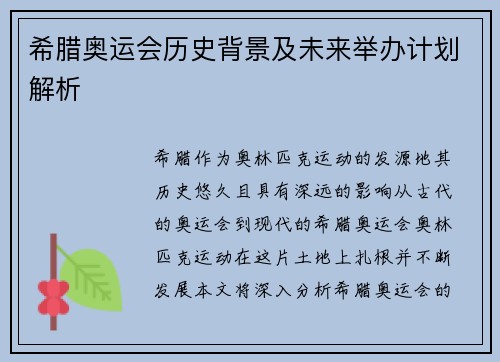 希腊奥运会历史背景及未来举办计划解析

希腊作为奥林匹克运动的发源地其历史悠久且具有深远的影响从古代的奥运会到现代的希腊奥运会奥林匹克运动在这片土地上扎根并不断发展本文将深入分析希腊奥运会的